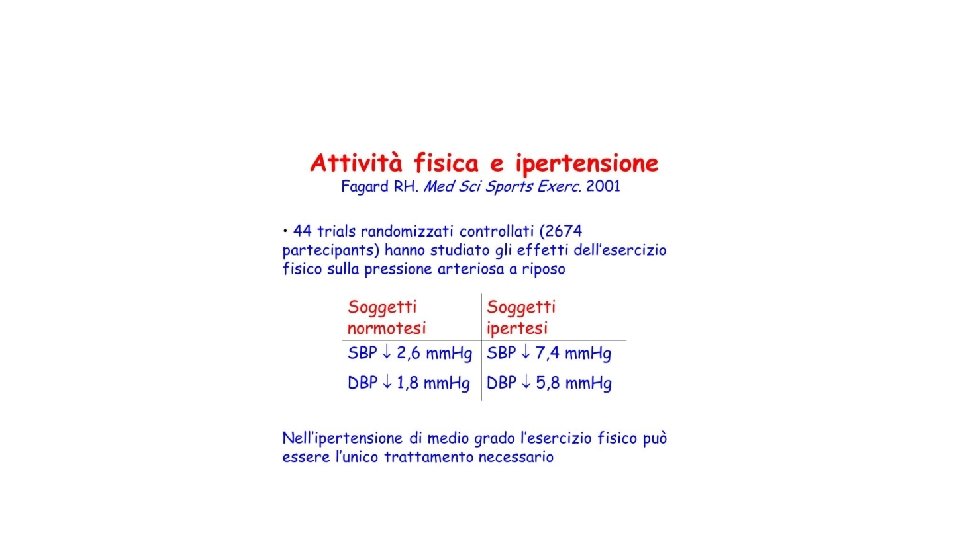 Attività fisica e ipertensione
Fagard RH. Med Sci Sports Exerc. 2001

• 44 trials randomizzati controllati (2674 partecipants) hanno studiato gli effetti dell'esercizio fisico sulla pressione arteriosa a riposo

| Soggetti normotesi | Soggetti ipertesi |
|---|---|
| SBP ↓ 2,6 mmHg | SBP ↓ 7,4 mmHg |
| DBP ↓ 1,8 mmHg | DBP ↓ 5,8 mmHg |

Nell'ipertensione di medio grado l'esercizio fisico può essere l'unico trattamento necessario